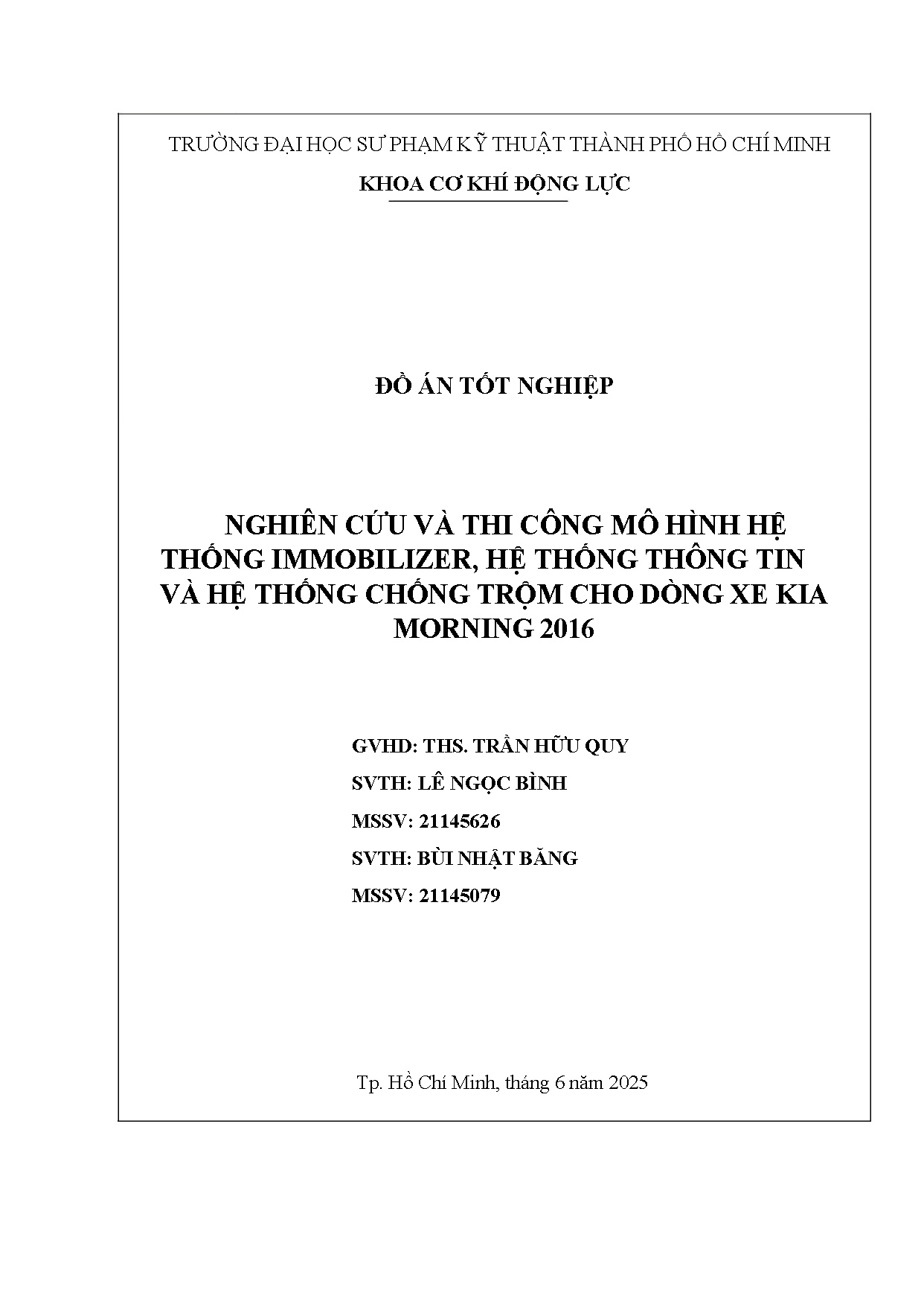 TRƯỜNG ĐẠI HỌC SƯ PHẠM KỸ THUẬT THÀNH PHỐ HỒ CHÍ MINH

KHOA CƠ KHÍ ĐỘNG LỰC

ĐỒ ÁN TỐT NGHIỆP

NGHIÊN CỨU VÀ THI CÔNG MÔ HÌNH HỆ THỐNG IMMOBILIZER, HỆ THỐNG THÔNG TIN VÀ HỆ THỐNG CHỐNG TRỘM CHO DÒNG XE KIA MORNING 2016

GVHD: THS. TRẦN HỮU QUY

SVTH: LÊ NGỌC BÌNH

MSSV: 21145626

SVTH: BÙI NHẬT BĂNG

MSSV: 21145079

Tp. Hồ Chí Minh, tháng 6 năm 2025